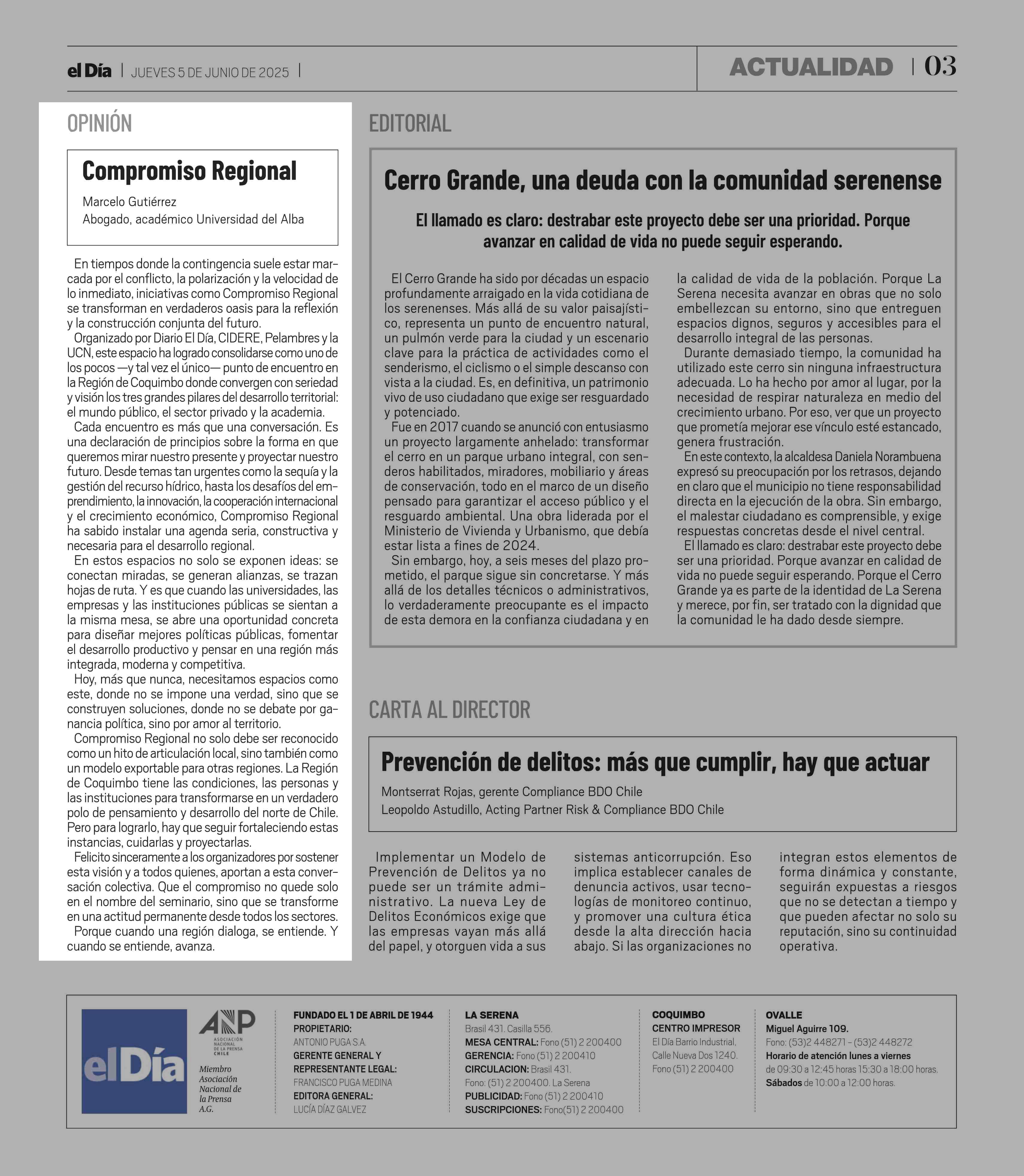 el Día | JUEVES 5 DE JUNIO DE 2025 |

ACTUALIDAD | 03

OPINIÓN

Compromiso Regional

Marcelo Gutiérrez
Abogado, académico Universidad del Alba

En tiempos donde la contingencia suele estar marcada por el conflicto, la polarización y la velocidad de lo inmediato, iniciativas como Compromiso Regional se transforman en verdaderos oasis para la reflexión y la construcción conjunta del futuro.

Organizado por Diario El Día, CIDERE, Pelambres y la UCN, este espacio ha logrado consolidarse como uno de los pocos —y tal vez el único— punto de encuentro en la Región de Coquimbo donde convergen con seriedad y visión los tres grandes pilares del desarrollo territorial: el mundo público, el sector privado y la academia.

Cada encuentro es más que una conversación. Es una declaración de principios sobre la forma en que queremos mirar nuestro presente y proyectar nuestro futuro. Desde temas tan urgentes como la sequía y la gestión del recurso hídrico, hasta los desafíos del emprendimiento, la innovación, la cooperación internacional y el crecimiento económico, Compromiso Regional ha sabido instalar una agenda seria, constructiva y necesaria para el desarrollo regional.

En estos espacios no solo se exponen ideas: se conectan miradas, se generan alianzas, se trazan hojas de ruta. Y es que cuando las universidades, las empresas y las instituciones públicas se sientan a la misma mesa, se abre una oportunidad concreta para diseñar mejores políticas públicas, fomentar el desarrollo productivo y pensar en una región más integrada, moderna y competitiva.

Hoy, más que nunca, necesitamos espacios como este, donde no se impone una verdad, sino que se construyen soluciones, donde no se debate por ganancia política, sino por amor al territorio.

Compromiso Regional no solo debe ser reconocido como un hito de articulación local, sino también como un modelo exportable para otras regiones. La Región de Coquimbo tiene las condiciones, las personas y las instituciones para transformarse en un verdadero polo de pensamiento y desarrollo del norte de Chile. Pero para lograrlo, hay que seguir fortaleciendo estas instancias, cuidarlas y proyectarlas.

Felicito sinceramente a los organizadores por sostener esta visión y a todos quienes, aportan a esta conversación colectiva. Que el compromiso no quede solo en el nombre del seminario, sino que se transforme en una actitud permanente desde todos los sectores.

Porque cuando una región dialoga, se entiende. Y cuando se entiende, avanza.

EDITORIAL

Cerro Grande, una deuda con la comunidad serenense

El llamado es claro: destrabar este proyecto debe ser una prioridad. Porque avanzar en calidad de vida no puede seguir esperando.

El Cerro Grande ha sido por décadas un espacio profundamente arraigado en la vida cotidiana de los serenenses. Más allá de su valor paisajístico, representa un punto de encuentro natural, un pulmón verde para la ciudad y un escenario clave para la práctica de actividades como el senderismo, el ciclismo o el simple descanso con vista a la ciudad. Es, en definitiva, un patrimonio vivo de uso ciudadano que exige ser resguardado y potenciado.

Fue en 2017 cuando se anunció con entusiasmo un proyecto largamente anhelado: transformar el cerro en un parque urbano integral, con senderos habilitados, miradores, mobiliario y áreas de conservación, todo en el marco de un diseño pensado para garantizar el acceso público y el resguardo ambiental. Una obra liderada por el Ministerio de Vivienda y Urbanismo, que debía estar lista a fines de 2024.

Sin embargo, hoy, a seis meses del plazo prometido, el parque sigue sin concretarse. Y más allá de los detalles técnicos o administrativos, lo verdaderamente preocupante es el impacto de esta demora en la confianza ciudadana y en la calidad de vida de la población. Porque La Serena necesita avanzar en obras que no solo embellezcan su entorno, sino que entreguen espacios dignos, seguros y accesibles para el desarrollo integral de las personas.

Durante demasiado tiempo, la comunidad ha utilizado este cerro sin ninguna infraestructura adecuada. Lo ha hecho por amor al lugar, por la necesidad de respirar naturaleza en medio del crecimiento urbano. Por eso, ver que un proyecto que prometía mejorar ese vínculo esté estancado, genera frustración.

En este contexto, la alcaldesa Daniela Norambuena expresó su preocupación por los retrasos, dejando en claro que el municipio no tiene responsabilidad directa en la ejecución de la obra. Sin embargo, el malestar ciudadano es comprensible, y exige respuestas concretas desde el nivel central.

El llamado es claro: destrabar este proyecto debe ser una prioridad. Porque avanzar en calidad de vida no puede seguir esperando. Porque el Cerro Grande ya es parte de la identidad de La Serena y merece, por fin, ser tratado con la dignidad que la comunidad le ha dado desde siempre.

CARTA AL DIRECTOR

Prevención de delitos: más que cumplir, hay que actuar

Montserrat Rojas, gerente Compliance BDO Chile
Leopoldo Astudillo, Acting Partner Risk & Compliance BDO Chile

Implementar un Modelo de Prevención de Delitos ya no puede ser un trámite administrativo. La nueva Ley de Delitos Económicos exige que las empresas vayan más allá del papel, y otorguen vida a sus sistemas anticorrupción. Eso implica establecer canales de denuncia activos, usar tecnologías de monitoreo continuo, y promover una cultura ética desde la alta dirección hacia abajo. Si las organizaciones no integran estos elementos de forma dinámica y constante, seguirán expuestas a riesgos que no se detectan a tiempo y que pueden afectar no solo su reputación, sino su continuidad operativa.

el Día

ANP ASOCIACIÓN NACIONAL DE LA PRENSA CHILE
Miembro Asociación Nacional de la Prensa A.G.

FUNDADO EL 1 DE ABRIL DE 1944
PROPIETARIO:
ANTONIO PUGA S.A.
GERENTE GENERAL Y REPRESENTANTE LEGAL:
FRANCISCO PUGA MEDINA
EDITORA GENERAL:
LUCÍA DÍAZ GALVEZ

LA SERENA
Brasil 431. Casilla 556.
MESA CENTRAL: Fono (51) 2 200400
GERENCIA: Fono (51) 2 200410
CIRCULACION: Brasil 431.
Fono: (51) 2 200400. La Serena
PUBLICIDAD: Fono (51) 2 200410
SUSCRIPCIONES: Fono(51) 2 200400

COQUIMBO
CENTRO IMPRESOR
El Día Barrio Industrial, Calle Nueva Dos 1240.
Fono (51) 2 200400

OVALLE
Miguel Aguirre 109.
Fono: (53)2 448271 – (53)2 448272
Horario de atención lunes a viernes de 09:30 a 12:45 horas 15:30 a 18:00 horas.
Sábados de 10:00 a 12:00 horas.